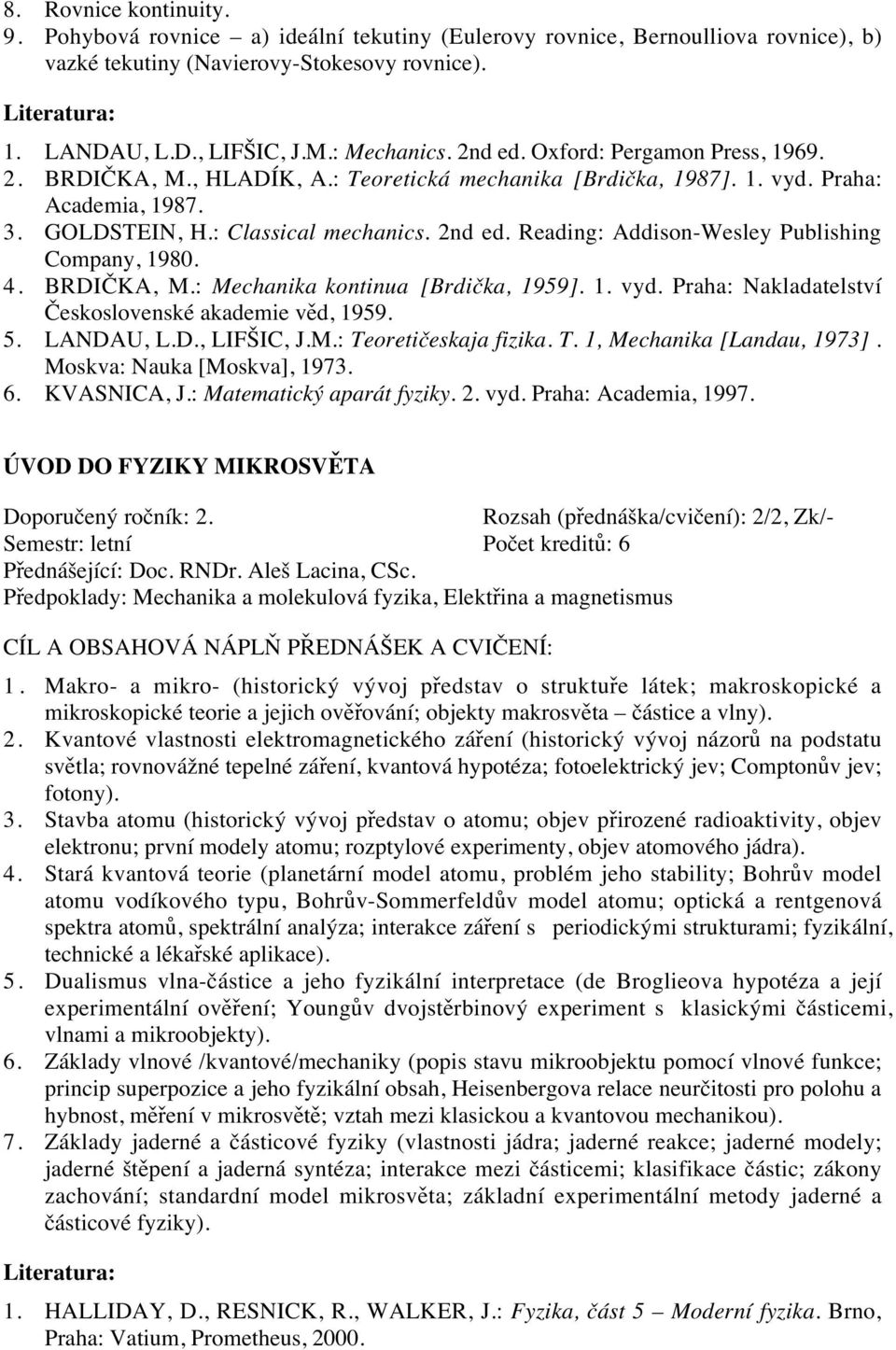 8. Rovnice kontinuity.
9. Pohybová rovnice – a) ideální tekutiny (Eulerovy rovnice, Bernoulliova rovnice), b) vazké tekutiny (Navierovy-Stokesovy rovnice).

Literatura:

1. LANDAU, L.D., LIFŠIC, J.M.: Mechanics. 2nd ed. Oxford: Pergamon Press, 1969.
2. BRDIČKA, M., HLADÍK, A.: Teoretická mechanika [Brdička, 1987]. 1. vyd. Praha: Academia, 1987.
3. GOLDSTEIN, H.: Classical mechanics. 2nd ed. Reading: Addison-Wesley Publishing Company, 1980.
4. BRDIČKA, M.: Mechanika kontinua [Brdička, 1959]. 1. vyd. Praha: Nakladatelství Československé akademie věd, 1959.
5. LANDAU, L.D., LIFŠIC, J.M.: Teoretičeskaja fizika. T. 1, Mechanika [Landau, 1973]. Moskva: Nauka [Moskva], 1973.
6. KVASNICA, J.: Matematický aparát fyziky. 2. vyd. Praha: Academia, 1997.

ÚVOD DO FYZIKY MIKROSVĚTA

Doporučený ročník: 2.
Rozsah (přednáška/cvičení): 2/2, Zk/-
Semestr: letní
Počet kreditů: 6
Přednášející: Doc. RNDr. Aleš Lacina, CSc.
Předpoklady: Mechanika a molekulová fyzika, Elektřina a magnetismus

CÍL A OBSAHOVÁ NÁPLŇ PŘEDNÁŠEK A CVIČENÍ:

1. Makro- a mikro- (historický vývoj představ o struktuře látek; makroskopické a mikroskopické teorie a jejich ověřování; objekty makrosvěta – částice a vlny).
2. Kvantové vlastnosti elektromagnetického záření (historický vývoj názorů na podstatu světla; rovnovážné tepelné záření, kvantová hypotéza; fotoelektrický jev; Comptonův jev; fotony).
3. Stavba atomu (historický vývoj představ o atomu; objev přirozené radioaktivity, objev elektronu; první modely atomu; rozptylové experimenty, objev atomového jádra).
4. Stará kvantová teorie (planetární model atomu, problém jeho stability; Bohrův model atomu vodíkového typu, Bohrův-Sommerfeldův model atomu; optická a rentgenová spektra atomů, spektrální analýza; interakce záření s periodickými strukturami; fyzikální, technické a lékařské aplikace).
5. Dualismus vlna-částice a jeho fyzikální interpretace (de Broglieova hypotéza a její experimentální ověření; Youngův dvojštěrbinový experiment s klasickými částicemi, vlnami a mikroobjekty).
6. Základy vlnové /kvantové/mechaniky (popis stavu mikroobjektu pomocí vlnové funkce; princip superpozice a jeho fyzikální obsah, Heisenbergova relace neurčitosti pro polohu a hybnost, měření v mikrosvětě; vztah mezi klasickou a kvantovou mechanikou).
7. Základy jaderné a částicové fyziky (vlastnosti jádra; jaderné reakce; jaderné modely; jaderné štěpení a jaderná syntéza; interakce mezi částicemi; klasifikace částic; zákony zachování; standardní model mikrosvěta; základní experimentální metody jaderné a částicové fyziky).

Literatura:

1. HALLIDAY, D., RESNICK, R., WALKER, J.: Fyzika, část 5 – Moderní fyzika. Brno, Praha: Vatium, Prometheus, 2000.